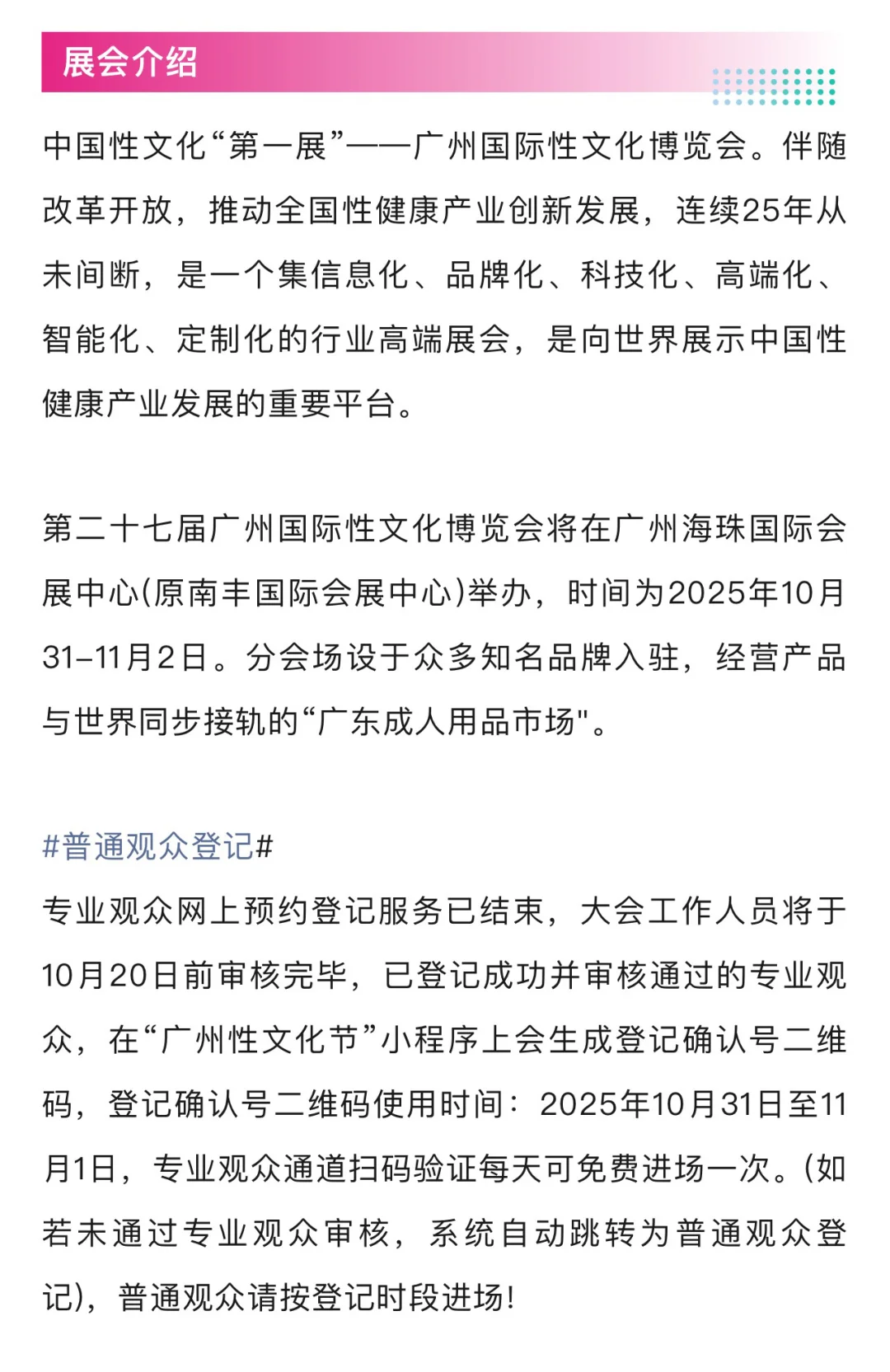 展会介绍

中国性文化“第一展”——广州国际性文化博览会。伴随改革开放，推动全国性健康产业创新发展，连续25年从未间断，是一个集信息化、品牌化、科技化、高端化、智能化、定制化的行业高端展会，是向世界展示中国性健康产业发展的重要平台。

第二十七届广州国际性文化博览会将在广州海珠国际会展中心(原南丰国际会展中心)举办，时间为2025年10月31-11月2日。分会场设于众多知名品牌入驻，经营产品与世界同步接轨的“广东成人用品市场"。

#普通观众登记#
专业观众网上预约登记服务已结束，大会工作人员将于10月20日前审核完毕，已登记成功并审核通过的专业观众，在“广州性文化节”小程序上会生成登记确认号二维码，登记确认号二维码使用时间：2025年10月31日至11月1日，专业观众通道扫码验证每天可免费进场一次。(如若未通过专业观众审核，系统自动跳转为普通观众登记)，普通观众请按登记时段进场!